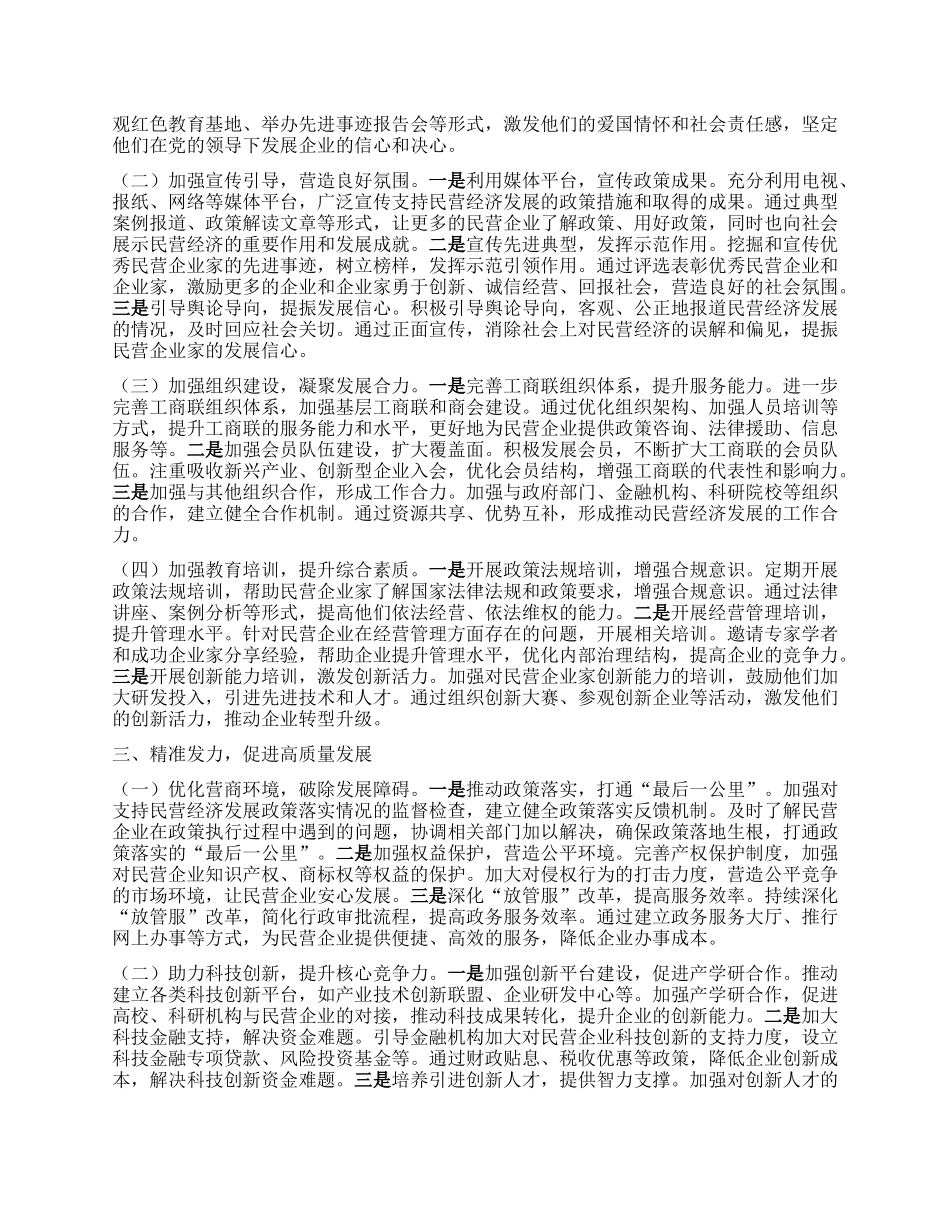 观红色教育基地、举办先进事迹报告会等形式，激发他们的爱国情怀和社会责任感，坚定他们在党的领导下发展企业的信心和决心。

（二）加强宣传引导，营造良好氛围。一是利用媒体平台，宣传政策成果。充分利用电视、报纸、网络等媒体平台，广泛宣传支持民营经济发展的政策措施和取得的成果。通过典型案例报道、政策解读文章等形式，让更多的民营企业了解政策、用好政策，同时也向社会展示民营经济的重要作用和发展成就。二是宣传先进典型，发挥示范作用。挖掘和宣传优秀民营企业家的先进事迹，树立榜样，发挥示范引领作用。通过评选表彰优秀民营企业和企业家，激励更多的企业和企业家勇于创新、诚信经营、回报社会，营造良好的社会氛围。三是引导舆论导向，提振发展信心。积极引导舆论导向，客观、公正地报道民营经济发展的情况，及时回应社会关切。通过正面宣传，消除社会上对民营经济的误解和偏见，提振民营企业家的发展信心。

（三）加强组织建设，凝聚发展合力。一是完善工商联组织体系，提升服务能力。进一步完善工商联组织体系，加强基层工商联和商会建设。通过优化组织架构、加强人员培训等方式，提升工商联的服务能力和水平，更好地为民营企业提供政策咨询、法律援助、信息服务等。二是加强会员队伍建设，扩大覆盖面。积极发展会员，不断扩大工商联的会员队伍。注重吸收新兴产业、创新型企业入会，优化会员结构，增强工商联的代表性和影响力。三是加强与其他组织合作，形成工作合力。加强与政府部门、金融机构、科研院校等组织的合作，建立健全合作机制。通过资源共享、优势互补，形成推动民营经济发展的工作合力。

（四）加强教育培训，提升综合素质。一是开展政策法规培训，增强合规意识。定期开展政策法规培训，帮助民营企业家了解国家法律法规和政策要求，增强合规意识。通过法律讲座、案例分析等形式，提高他们依法经营、依法维权的能力。二是开展经营管理培训，提升管理水平。针对民营企业在经营管理方面存在的问题，开展相关培训。邀请专家学者和成功企业家分享经验，帮助企业提升管理水平，优化内部治理结构，提高企业的竞争力。三是开展创新能力培训，激发创新活力。加强对民营企业家创新能力的培训，鼓励他们加大研发投入，引进先进技术和人才。通过组织创新大赛、参观创新企业等活动，激发他们的创新活力，推动企业转型升级。

三、精准发力，促进高质量发展

（一）优化营商环境，破除发展障碍。一是推动政策落实，打通“最后一公里”。加强对支持民营经济发展政策落实情况的监督检查，建立健全政策落实反馈机制。及时了解民营企业在政策执行过程中遇到的问题，协调相关部门加以解决，确保政策落地生根，打通政策落实的“最后一公里”。二是加强权益保护，营造公平环境。完善产权保护制度，加强对民营企业知识产权、商标权等权益的保护。加大对侵权行为的打击力度，营造公平竞争的市场环境，让民营企业安心发展。三是深化“放管服”改革，提高服务效率。持续深化“放管服”改革，简化行政审批流程，提高政务服务效率。通过建立政务服务大厅、推行网上办事等方式，为民营企业提供便捷、高效的服务，降低企业办事成本。

（二）助力科技创新，提升核心竞争力。一是加强创新平台建设，促进产学研合作。推动建立各类科技创新平台，如产业技术创新联盟、企业研发中心等。加强产学研合作，促进高校、科研机构与民营企业的对接，推动科技成果转化，提升企业的创新能力。二是加大科技金融支持，解决资金难题。引导金融机构加大对民营企业科技创新的支持力度，设立科技金融专项贷款、风险投资基金等。通过财政贴息、税收优惠等政策，降低企业创新成本，解决科技创新资金难题。三是培养引进创新人才，提供智力支撑。加强对创新人才的